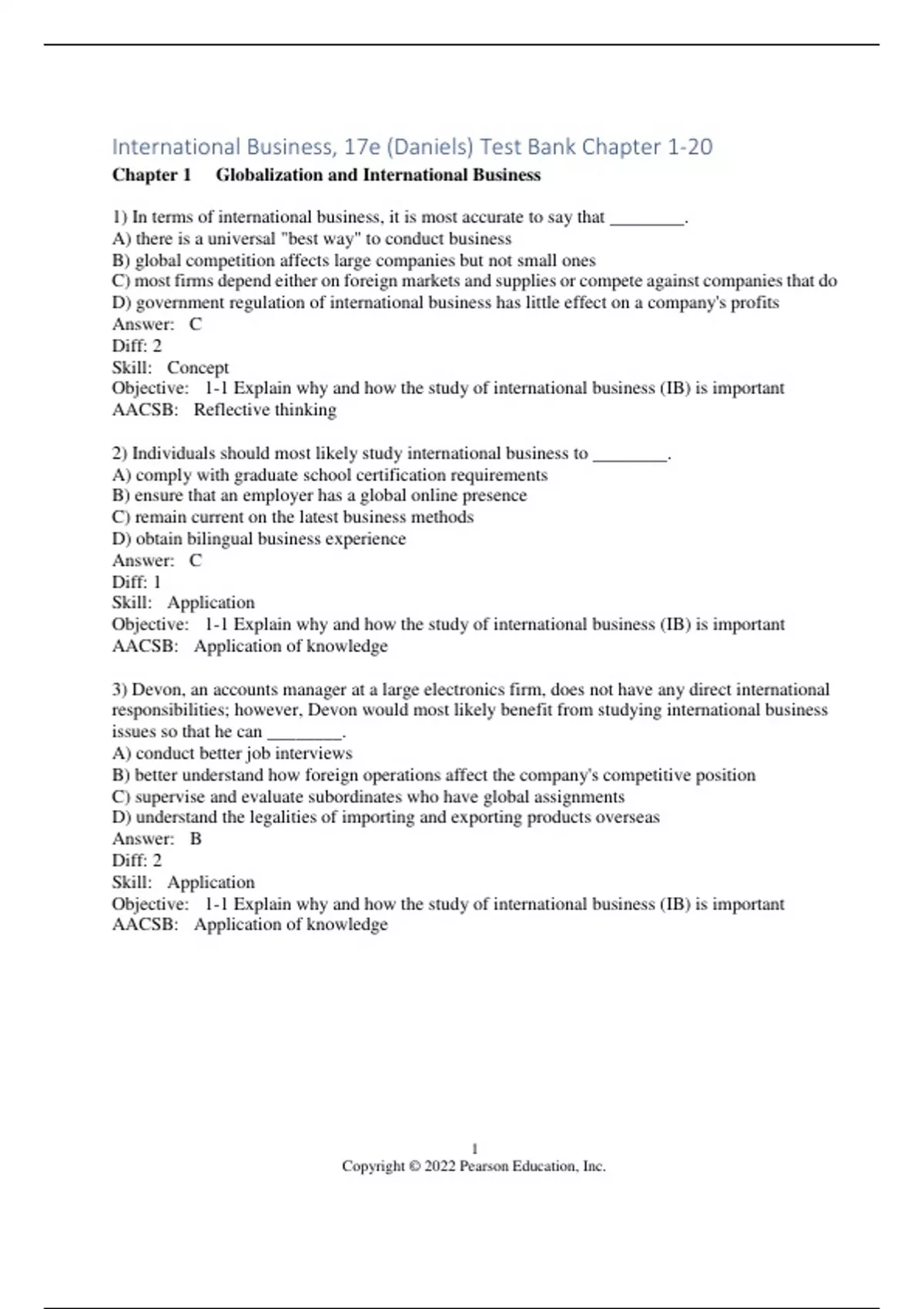 International Business, 17e (Daniels) Test Bank Chapter 1-20

Chapter 1 Globalization and International Business

1) In terms of international business, it is most accurate to say that ________.
A) there is a universal "best way" to conduct business
B) global competition affects large companies but not small ones
C) most firms depend either on foreign markets and supplies or compete against companies that do
D) government regulation of international business has little effect on a company's profits
Answer: C
Diff: 2
Skill: Concept
Objective: 1-1 Explain why and how the study of international business (IB) is important
AACSB: Reflective thinking

2) Individuals should most likely study international business to ________.
A) comply with graduate school certification requirements
B) ensure that an employer has a global online presence
C) remain current on the latest business methods
D) obtain bilingual business experience
Answer: C
Diff: 1
Skill: Application
Objective: 1-1 Explain why and how the study of international business (IB) is important
AACSB: Application of knowledge

3) Devon, an accounts manager at a large electronics firm, does not have any direct international responsibilities; however, Devon would most likely benefit from studying international business issues so that he can ________.
A) conduct better job interviews
B) better understand how foreign operations affect the company's competitive position
C) supervise and evaluate subordinates who have global assignments
D) understand the legalities of importing and exporting products overseas
Answer: B
Diff: 2
Skill: Application
Objective: 1-1 Explain why and how the study of international business (IB) is important
AACSB: Application of knowledge

1
Copyright © 2022 Pearson Education, Inc.